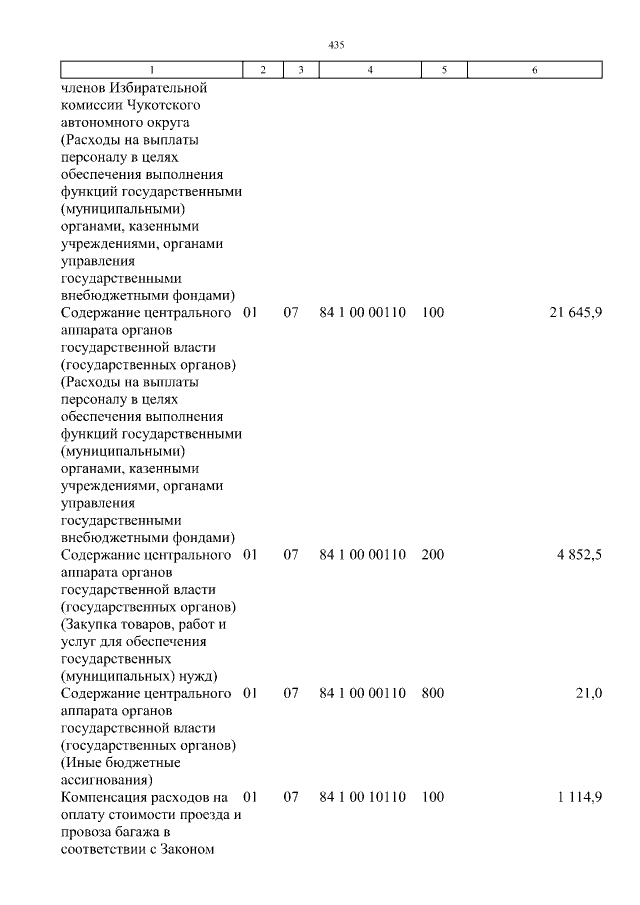 435

| 1 | 2 | 3 | 4 | 5 | 6 |
|---|---|---|---|---|---|
| членов Избирательной комиссии Чукотского автономного округа (Расходы на выплаты персоналу в целях обеспечения выполнения функций государственными (муниципальными) органами, казенными учреждениями, органами управления государственными внебюджетными фондами) | | | | | |
| Содержание центрального аппарата органов государственной власти (государственных органов) (Расходы на выплаты персоналу в целях обеспечения выполнения функций государственными (муниципальными) органами, казенными учреждениями, органами управления государственными внебюджетными фондами) | 01 | 07 | 84 1 00 00110 | 100 | 21 645,9 |
| Содержание центрального аппарата органов государственной власти (государственных органов) (Закупка товаров, работ и услуг для обеспечения государственных (муниципальных) нужд) | 01 | 07 | 84 1 00 00110 | 200 | 4 852,5 |
| Содержание центрального аппарата органов государственной власти (государственных органов) (Иные бюджетные ассигнования) | 01 | 07 | 84 1 00 00110 | 800 | 21,0 |
| Компенсация расходов на оплату стоимости проезда и провоза багажа в соответствии с Законом | 01 | 07 | 84 1 00 10110 | 100 | 1 114,9 |